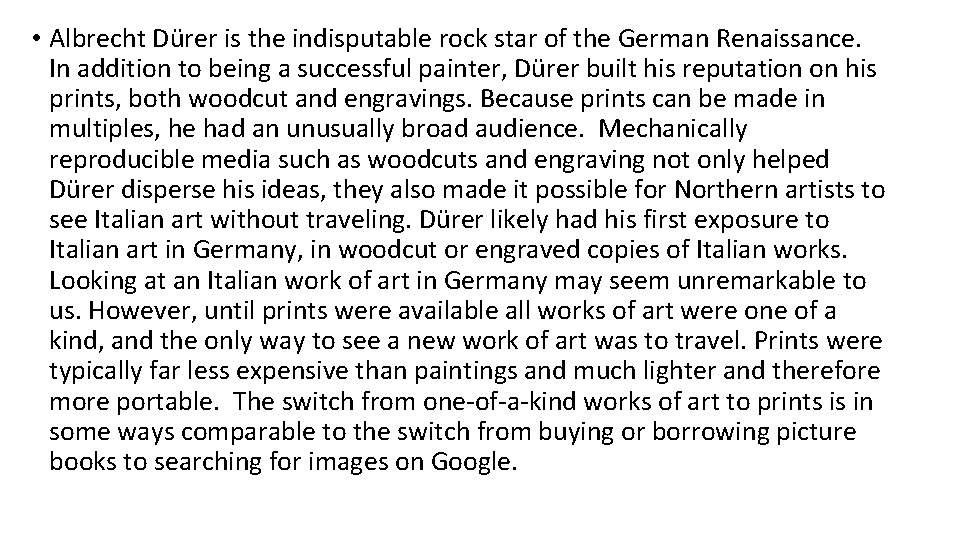 • Albrecht Dürer is the indisputable rock star of the German Renaissance. In addition to being a successful painter, Dürer built his reputation on his prints, both woodcut and engravings. Because prints can be made in multiples, he had an unusually broad audience. Mechanically reproducible media such as woodcuts and engraving not only helped Dürer disperse his ideas, they also made it possible for Northern artists to see Italian art without traveling. Dürer likely had his first exposure to Italian art in Germany, in woodcut or engraved copies of Italian works. Looking at an Italian work of art in Germany may seem unremarkable to us. However, until prints were available all works of art were one of a kind, and the only way to see a new work of art was to travel. Prints were typically far less expensive than paintings and much lighter and therefore more portable. The switch from one-of-a-kind works of art to prints is in some ways comparable to the switch from buying or borrowing picture books to searching for images on Google.